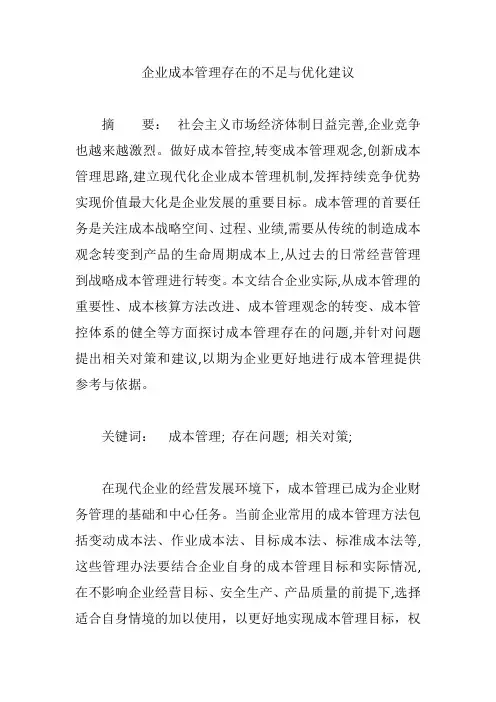 企业成本管理存在的不足与优化建议

摘 要： 社会主义市场经济体制日益完善,企业竞争也越来越激烈。做好成本管控,转变成本管理观念,创新成本管理思路,建立现代化企业成本管理机制,发挥持续竞争优势实现价值最大化是企业发展的重要目标。成本管理的首要任务是关注成本战略空间、过程、业绩,需要从传统的制造成本观念转变到产品的生命周期成本上,从过去的日常经营管理到战略成本管理进行转变。本文结合企业实际,从成本管理的重要性、成本核算方法改进、成本管理观念的转变、成本管控体系的健全等方面探讨成本管理存在的问题,并针对问题提出相关对策和建议,以期为企业更好地进行成本管理提供参考与依据。

关键词： 成本管理; 存在问题; 相关对策;

在现代企业的经营发展环境下，成本管理已成为企业财务管理的基础和中心任务。当前企业常用的成本管理方法包括变动成本法、作业成本法、目标成本法、标准成本法等,这些管理办法要结合企业自身的成本管理目标和实际情况,在不影响企业经营目标、安全生产、产品质量的前提下,选择适合自身情境的加以使用，以更好地实现成本管理目标，权